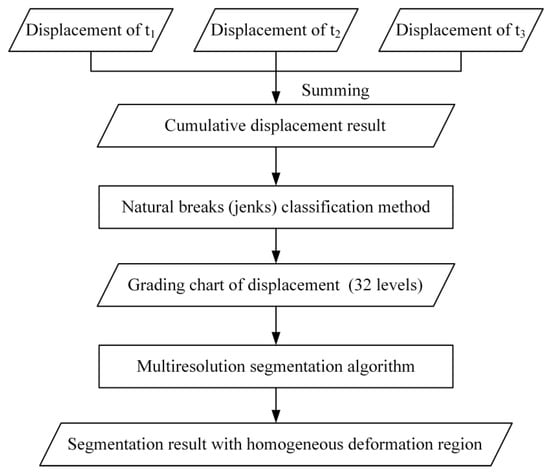 Displacement of $t_1$

Displacement of $t_2$

Displacement of $t_3$

Summing

Cumulative displacement result

Natural breaks (jenks) classification method

Grading chart of displacement (32 levels)

Multiresolution segmentation algorithm

Segmentation result with homogeneous deformation region